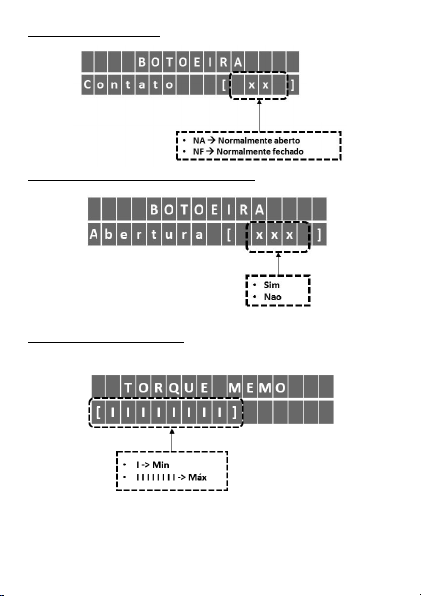 BOTOEIRA
Contato [ xx ]

• NA → Normalmente aberto
• NF → Normalmente fechado

BOTOEIRA
Abertura [ xxx ]

• Sim
• Nao

TORQUE MEMO
[IIIIIIIII]

• I -> Min
• IIIIIIIII -> Máx